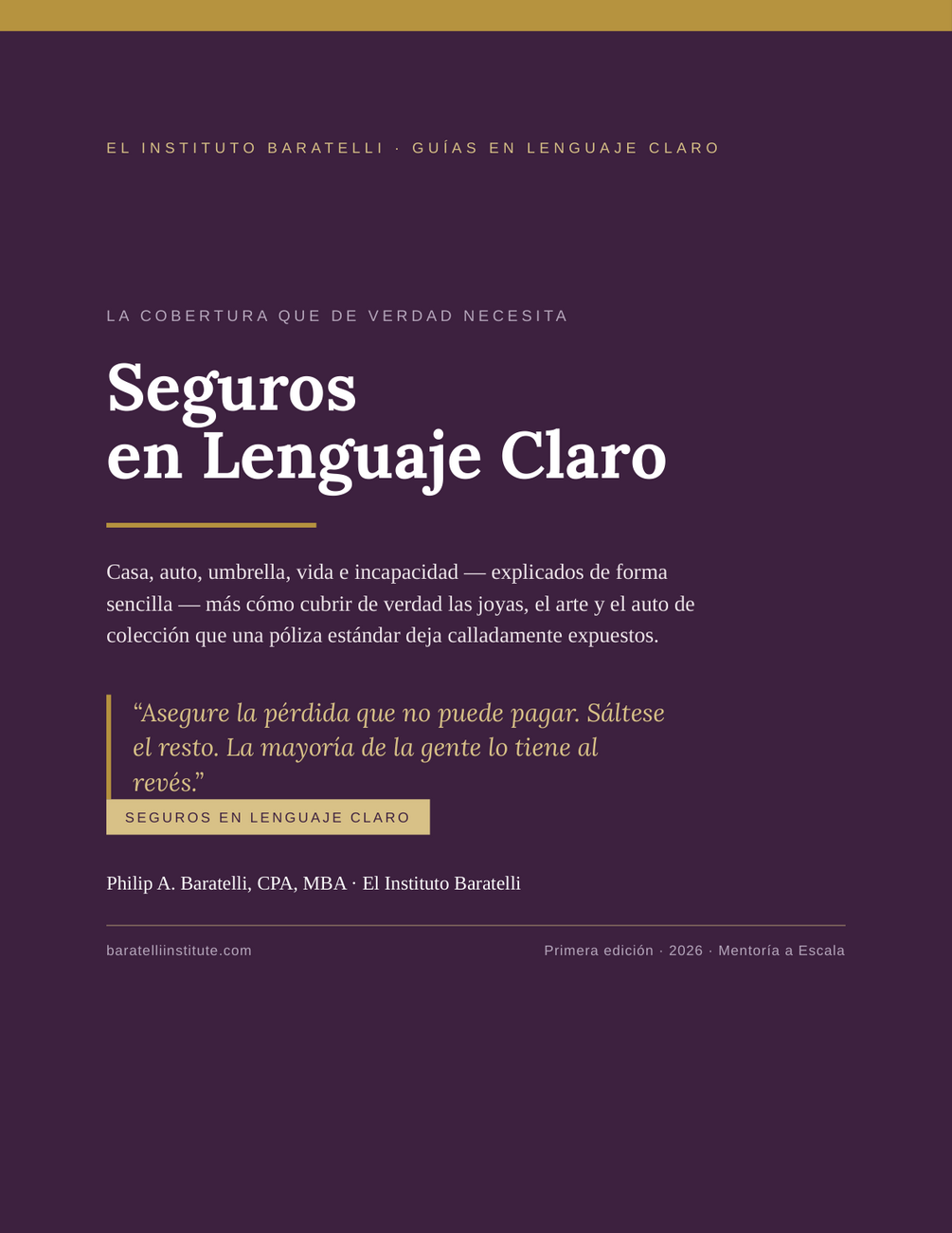 EL INSTITUTO BARATELLI · GUÍAS EN LENGUAJE CLARO

LA COBERTURA QUE DE VERDAD NECESITA

Seguros
en Lenguaje Claro

Casa, auto, umbrella, vida e incapacidad — explicados de forma sencilla — más cómo cubrir de verdad las joyas, el arte y el auto de colección que una póliza estándar deja calladamente expuestos.

“Asegure la pérdida que no puede pagar. Sáltese el resto. La mayoría de la gente lo tiene al revés.”

SEGUROS EN LENGUAJE CLARO

Philip A. Baratelli, CPA, MBA · El Instituto Baratelli

baratelliinstitute.com

Primera edición · 2026 · Mentoría a Escala